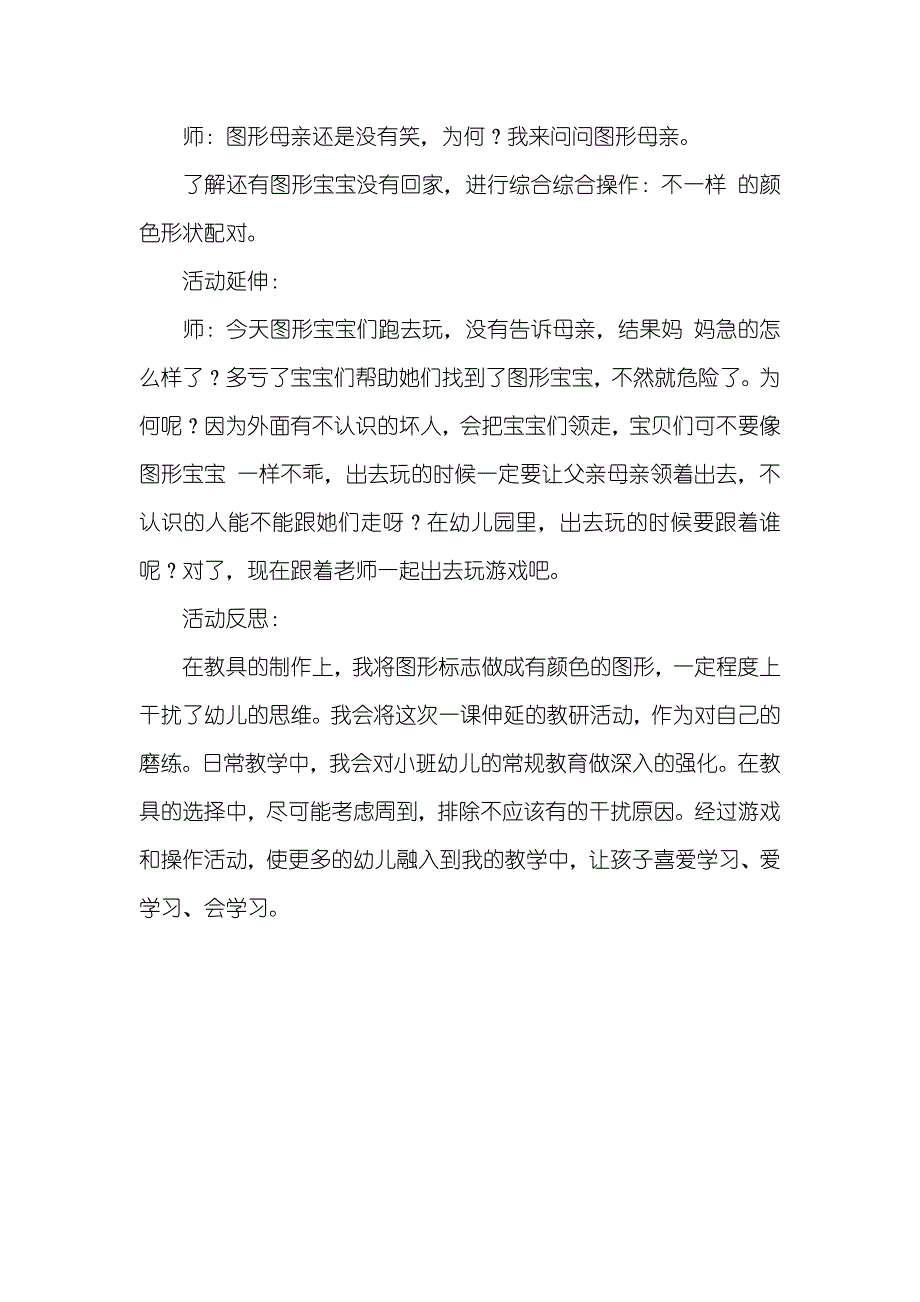 师：图形母亲还是没有笑，为何？我来问问图形母亲。

了解还有图形宝宝没有回家，进行综合综合操作：不一样 的颜色形状配对。

活动延伸：

师：今天图形宝宝们跑去玩，没有告诉母亲，结果妈 妈急的怎么样了？多亏了宝宝们帮助她们找到了图形宝宝，不然就危险了。为何呢？因为外面有不认识的坏人，会把宝宝们领走，宝贝们可不要像图形宝宝 一样不乖，出去玩的时候一定要让父亲母亲领着出去，不认识的人能不能跟她们走呀？在幼儿园里，出去玩的时候要跟着谁呢？对了，现在跟着老师一起出去玩游戏吧。

活动反思：

在教具的制作上，我将图形标志做成有颜色的图形，一定程度上干扰了幼儿的思维。我会将这次一课伸延的教研活动，作为对自己的磨练。日常教学中，我会对小班幼儿的常规教育做深入的强化。在教具的选择中，尽可能考虑周到，排除不应该有的干扰原因。经过游戏和操作活动，使更多的幼儿融入到我的教学中，让孩子喜爱学习、爱学习、会学习。